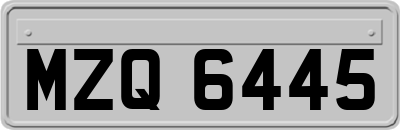 MZQ 6445